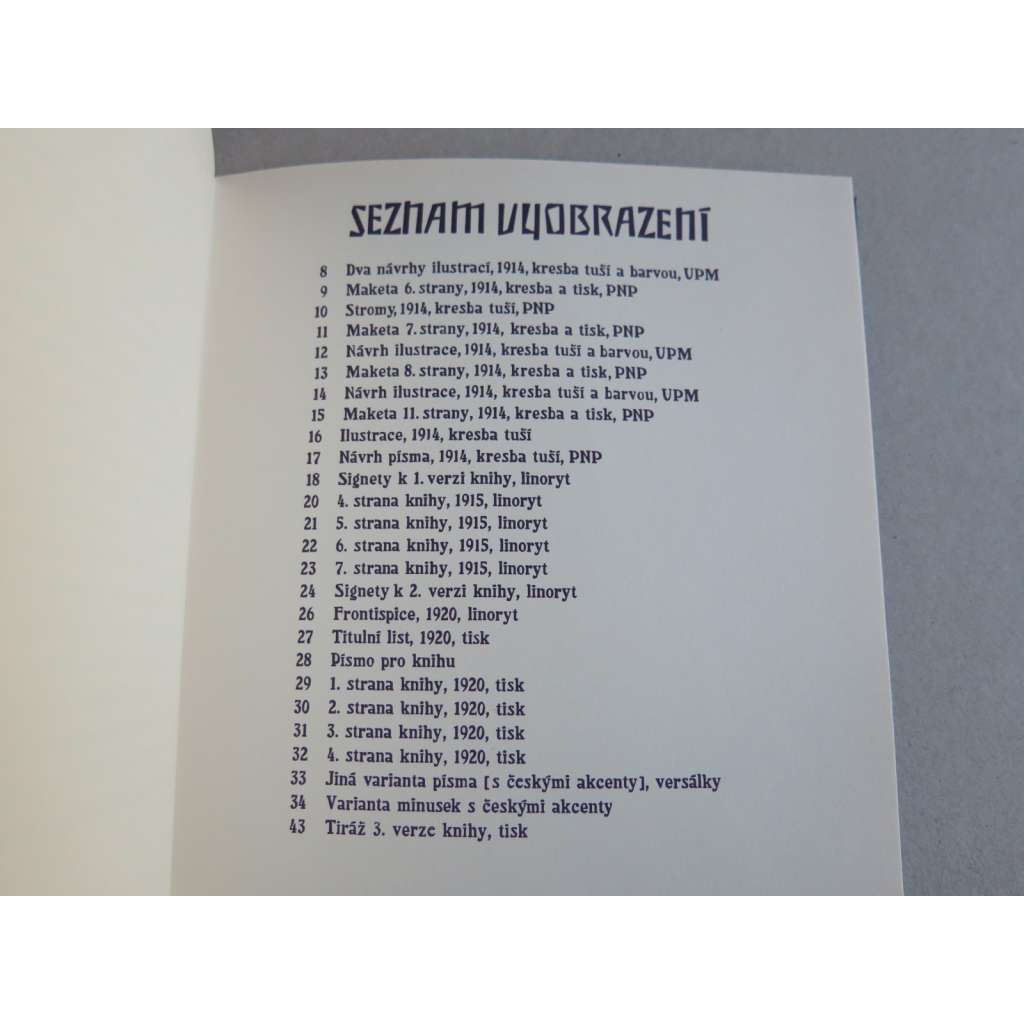 SEZNAM VYOBRAZENÍ

8 Dva návrhy ilustrací, 1914, kresba tuší a barvou, UPM
9 Maketa 6. strany, 1914, kresba a tisk, PNP
10 Stromy, 1914, kresba tuší, PNP
11 Maketa 7. strany, 1914, kresba a tisk, PNP
12 Návrh ilustrace, 1914, kresba tuší a barvou, UPM
13 Maketa 8. strany, 1914, kresba a tisk, PNP
14 Návrh ilustrace, 1914, kresba tuší a barvou, UPM
15 Maketa 11. strany, 1914, kresba a tisk, PNP
16 Ilustrace, 1914, kresba tuší
17 Návrh písma, 1914, kresba tuší, PNP
18 Signety k 1. verzi knihy, linoryt
20 4. strana knihy, 1915, linoryt
21 5. strana knihy, 1915, linoryt
22 6. strana knihy, 1915, linoryt
23 7. strana knihy, 1915, linoryt
24 Signety k 2. verzi knihy, linoryt
26 Frontispice, 1920, linoryt
27 Titulní list, 1920, tisk
28 Písmo pro knihu
29 1. strana knihy, 1920, tisk
30 2. strana knihy, 1920, tisk
31 3. strana knihy, 1920, tisk
32 4. strana knihy, 1920, tisk
33 Jiná varianta písma [s českými akcenty], versálky
34 Varianta minusek s českými akcenty
43 Tiráž 3. verze knihy, tisk